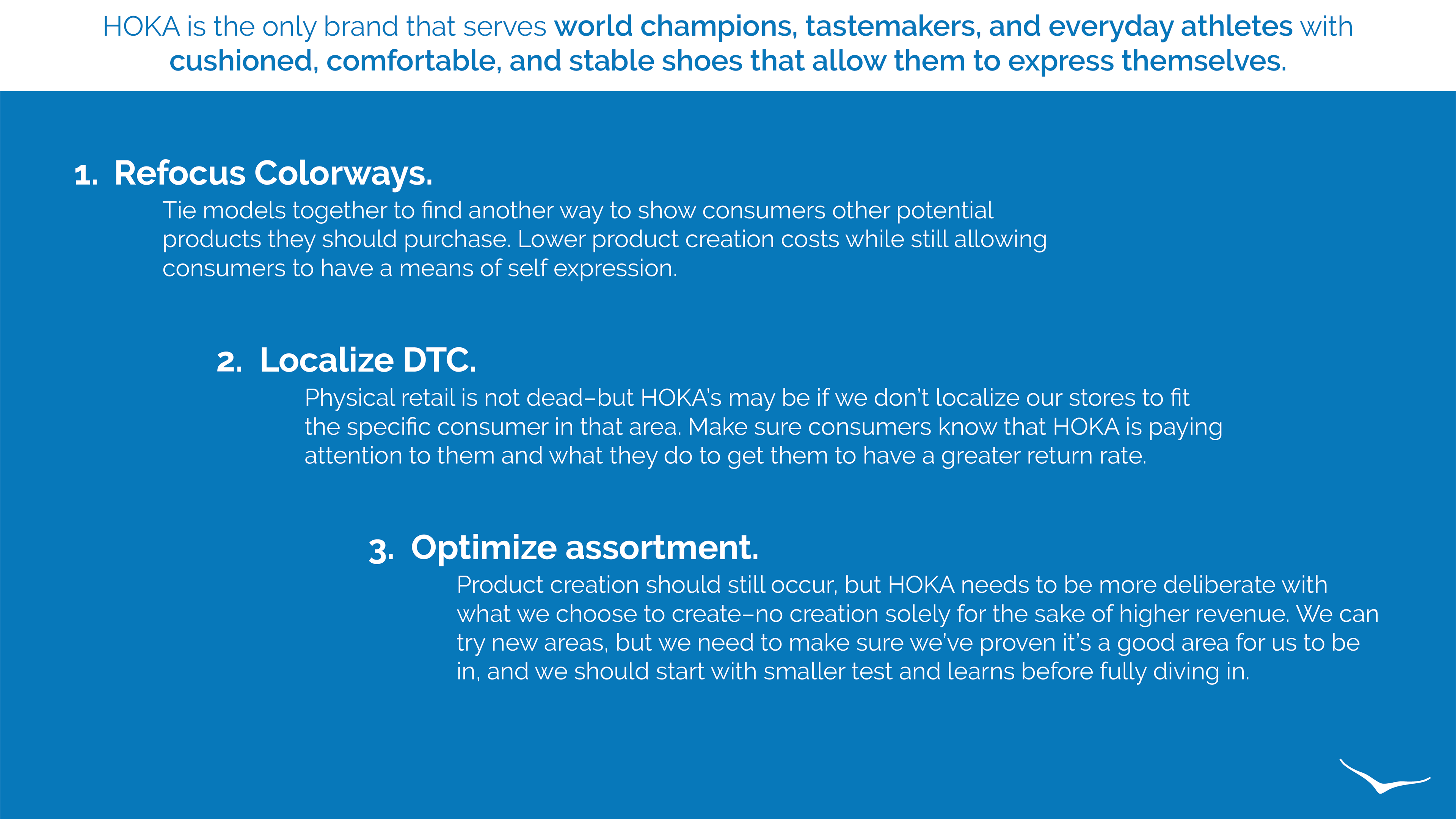 HOKA is the only brand that serves world champions, tastemakers, and everyday athletes with cushioned, comfortable, and stable shoes that allow them to express themselves.

1. Refocus Colorways.
Tie models together to find another way to show consumers other potential products they should purchase. Lower product creation costs while still allowing consumers to have a means of self expression.

2. Localize DTC.
Physical retail is not dead–but HOKA's may be if we don't localize our stores to fit the specific consumer in that area. Make sure consumers know that HOKA is paying attention to them and what they do to get them to have a greater return rate.

3. Optimize assortment.
Product creation should still occur, but HOKA needs to be more deliberate with what we choose to create–no creation solely for the sake of higher revenue. We can try new areas, but we need to make sure we've proven it's a good area for us to be in, and we should start with smaller test and learns before fully diving in.